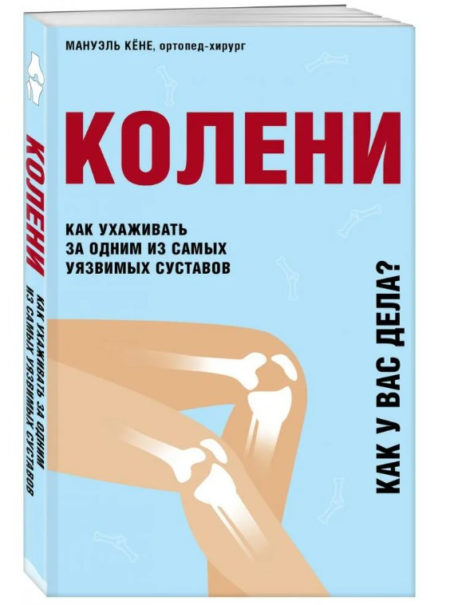 МАНУЭЛЬ КЁНЕ, ортопед-хирург

КОЛЕНИ

КАК УХАЖИВАТЬ ЗА ОДНИМ ИЗ САМЫХ УЯЗВИМЫХ СУСТАВОВ

КАК У ВАС ДЕЛА?

КОЛЕНИ

КАК УХАЖИВАТЬ ЗА ОДНИМ ИЗ САМЫХ УЯЗВИМЫХ СУСТАВОВ